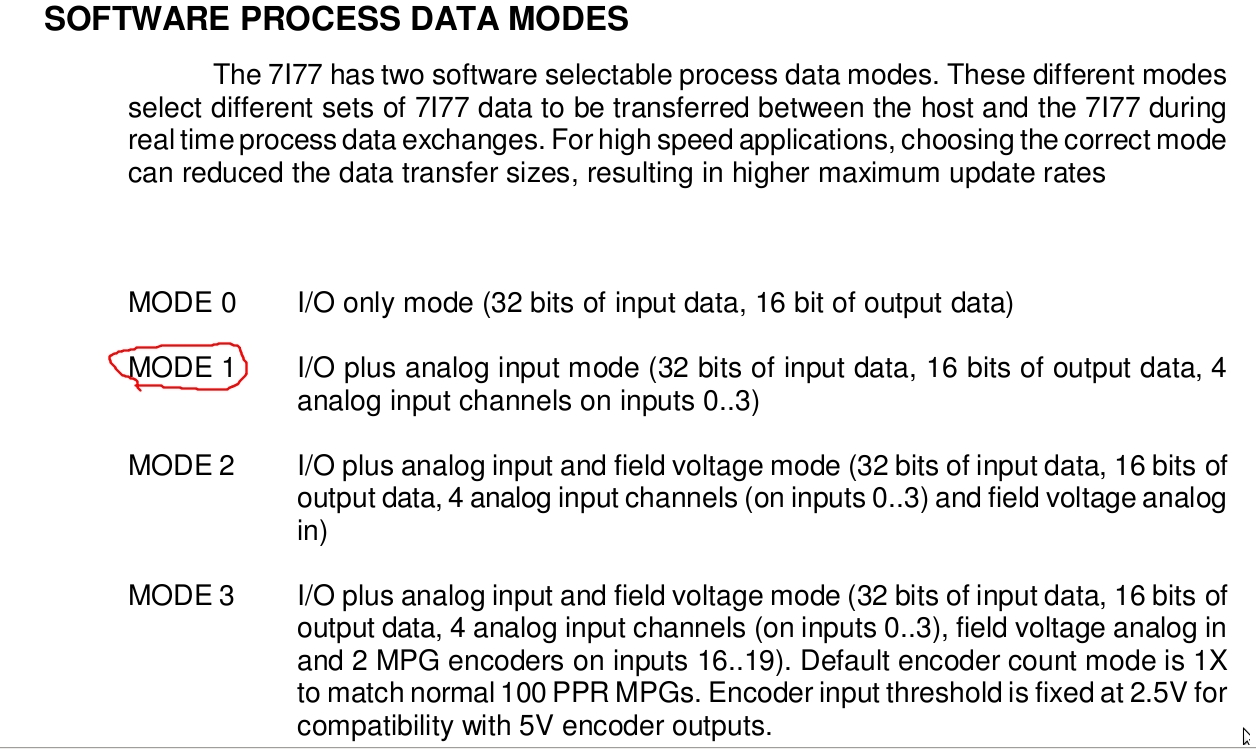 SOFTWARE PROCESS DATA MODES

The 7I77 has two software selectable process data modes. These different modes select different sets of 7I77 data to be transferred between the host and the 7I77 during real time process data exchanges. For high speed applications, choosing the correct mode can reduced the data transfer sizes, resulting in higher maximum update rates

MODE 0 I/O only mode (32 bits of input data, 16 bit of output data)

MODE 1 I/O plus analog input mode (32 bits of input data, 16 bits of output data, 4 analog input channels on inputs 0..3)

MODE 2 I/O plus analog input and field voltage mode (32 bits of input data, 16 bits of output data, 4 analog input channels (on inputs 0..3) and field voltage analog in)

MODE 3 I/O plus analog input and field voltage mode (32 bits of input data, 16 bits of output data, 4 analog input channels (on inputs 0..3), field voltage analog in and 2 MPG encoders on inputs 16..19). Default encoder count mode is 1X to match normal 100 PPR MPGs. Encoder input threshold is fixed at 2.5V for compatibility with 5V encoder outputs.